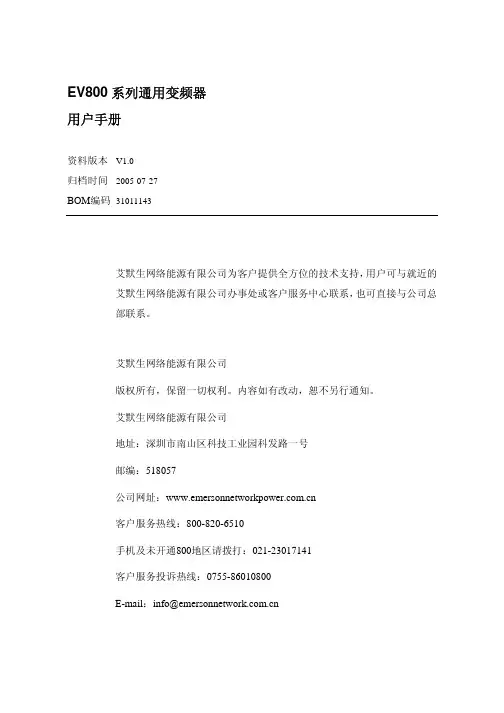 EV800 系列通用变频器

用户手册

资料版本 V1.0

归档时间 2005 07 27

BOM编码 31011143

艾默生网络能源有限公司为客户提供全方位的技术支持，用户可与就近的艾默生网络能源有限公司办事处或客户服务中心联系，也可直接与公司总部联系。

艾默生网络能源有限公司

版权所有，保留一切权利。内容如有改动，恕不另行通知。

艾默生网络能源有限公司

地址：深圳市南山区科技工业园科发路一号

邮编：518057

公司网址：www.emersonnetworkpower.com.cn

客户服务热线：800-820-6510

手机及未开通800地区请拨打：021-23017141

客户服务投诉热线：0755-86010800

E-mail：info@emersonnetwork.com.cn